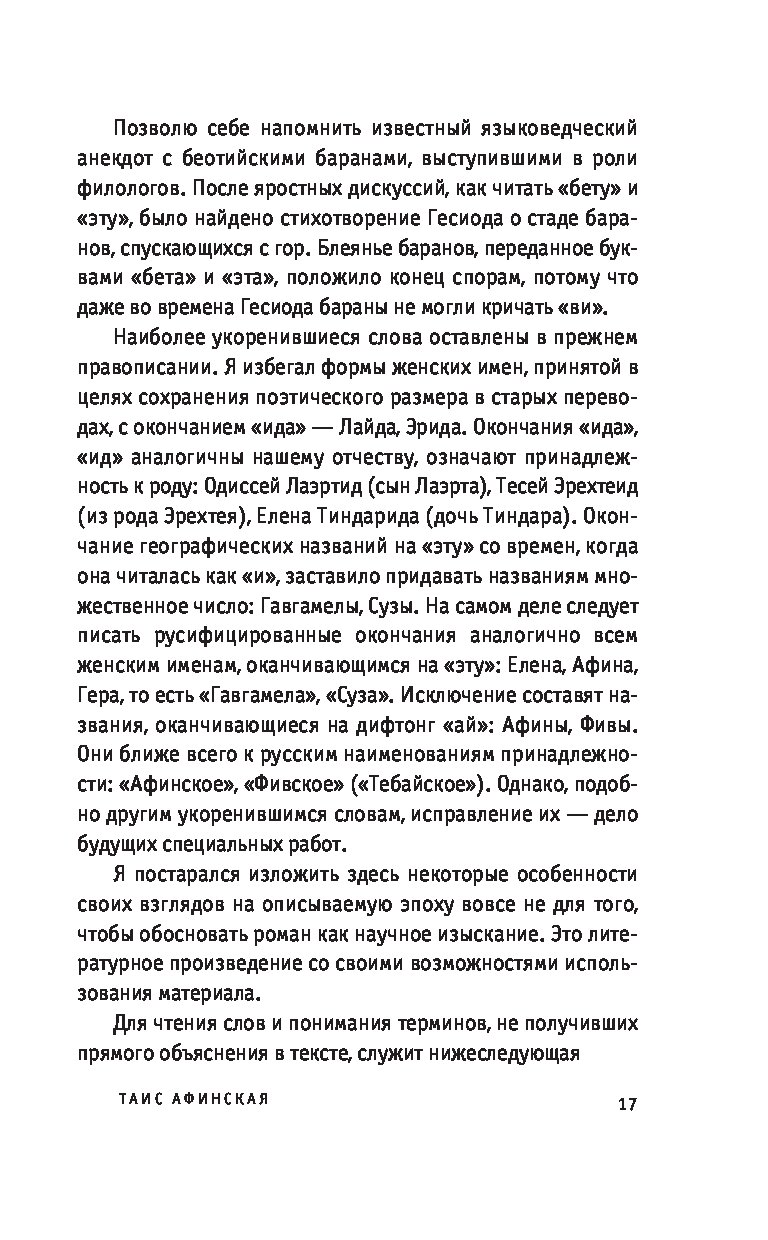 Позволю себе напомнить известный языковедческий анекдот с беотийскими баранами, выступившими в роли филологов. После яростных дискуссий, как читать «бету» и «эту», было найдено стихотворение Гесиода о стаде баранов, спускающихся с гор. Блеянье баранов, переданное буквами «бета» и «эта», положило конец спорам, потому что даже во времена Гесиода бараны не могли кричать «ви».

Наиболее укоренившиеся слова оставлены в прежнем правописании. Я избегал формы женских имен, принятой в целях сохранения поэтического размера в старых переводах, с окончанием «ида» — Лайда, Эрида. Окончания «ида», «ид» аналогичны нашему отчеству, означают принадлежность к роду: Одиссей Лаэртид (сын Лаэрта), Тесей Эрехтеид (из рода Эрехтея), Елена Тиндарида (дочь Тиндара). Окончание географических названий на «эту» со времен, когда она читалась как «и», заставило придавать названиям множественное число: Гавгамелы, Сузы. На самом деле следует писать русифицированные окончания аналогично всем женским именам, оканчивающимся на «эту»: Елена, Афина, Гера, то есть «Гавгамела», «Суза». Исключение составят названия, оканчивающиеся на дифтонг «ай»: Афины, Фивы. Они ближе всего к русским наименованиям принадлежности: «Афинское», «Фивское» («Тебайское»). Однако, подобно другим укоренившимся словам, исправление их — дело будущих специальных работ.

Я постарался изложить здесь некоторые особенности своих взглядов на описываемую эпоху вовсе не для того, чтобы обосновать роман как научное изыскание. Это литературное произведение со своими возможностями использования материала.

Для чтения слов и понимания терминов, не получивших прямого объяснения в тексте, служит нижеследующая

ТАИС АФИНСКАЯ 17